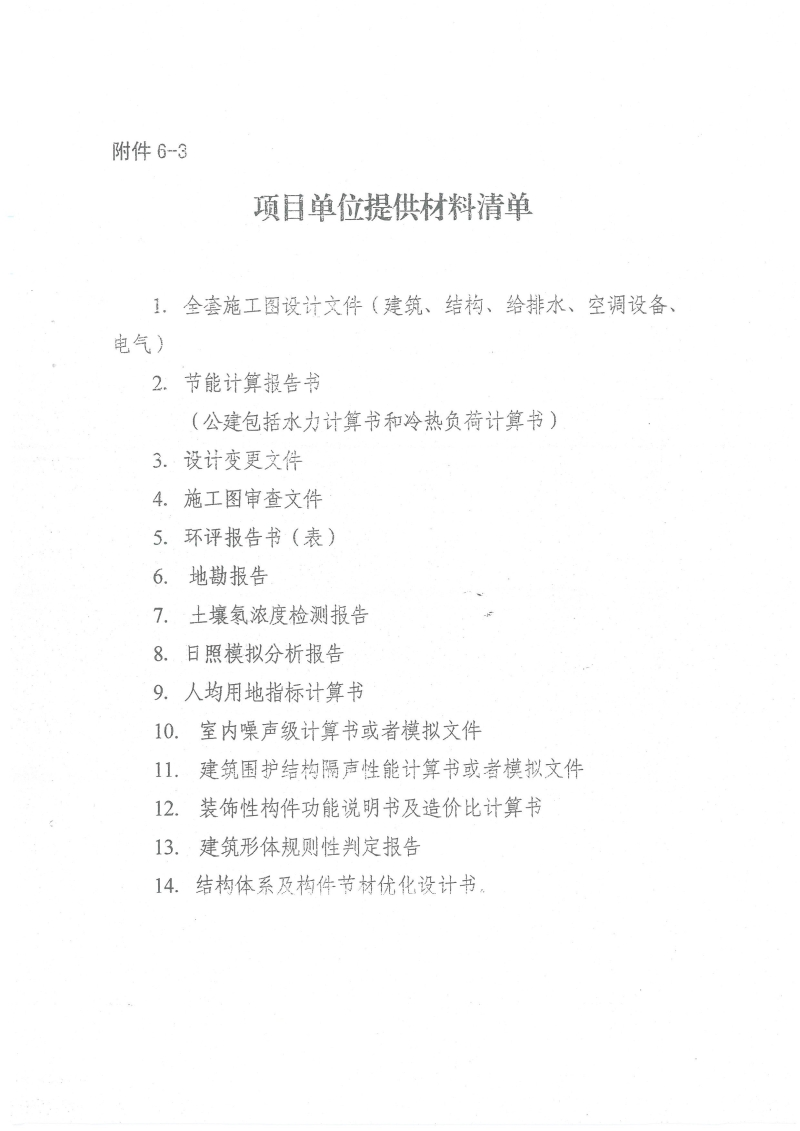 附件 6-3

项目单位提供材料清单

1. 全套施工图设计文件（建筑、结构、给排水、空调设备、电气）

2. 节能计算报告书

（公建包括水力计算书和冷热负荷计算书）

3. 设计变更文件

4. 施工图审查文件

5. 环评报告书（表）

6. 地勘报告

7. 土壤氡浓度检测报告

8. 日照模拟分析报告

9. 人均用地指标计算书

10. 室内噪声级计算书或者模拟文件

11. 建筑围护结构隔声性能计算书或者模拟文件

12. 装饰性构件功能说明书及造价比计算书

13. 建筑形体规则性判定报告

14. 结构体系及构件节材优化设计书。